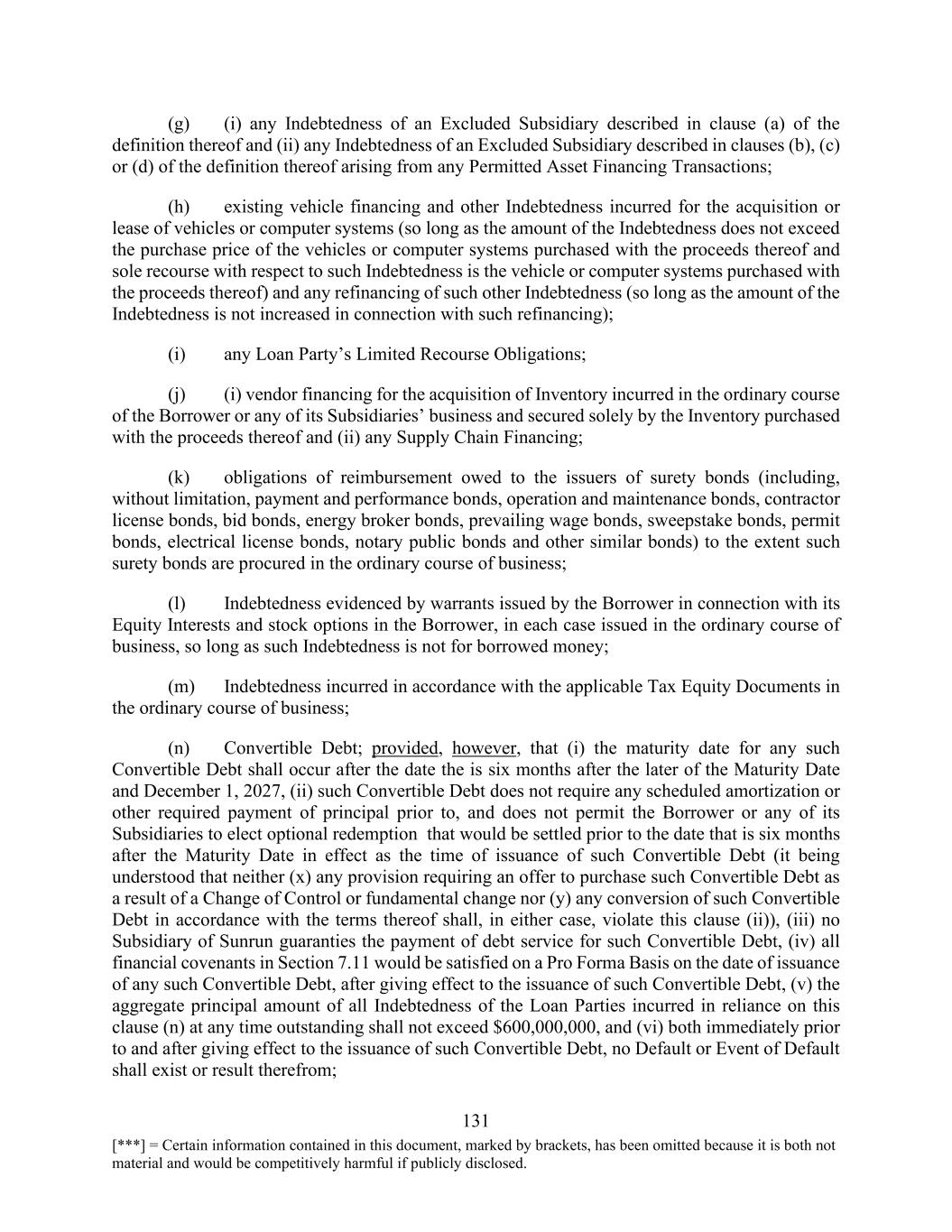 (g) (i) any Indebtedness of an Excluded Subsidiary described in clause (a) of the definition thereof and (ii) any Indebtedness of an Excluded Subsidiary described in clauses (b), (c) or (d) of the definition thereof arising from any Permitted Asset Financing Transactions;

(h) existing vehicle financing and other Indebtedness incurred for the acquisition or lease of vehicles or computer systems (so long as the amount of the Indebtedness does not exceed the purchase price of the vehicles or computer systems purchased with the proceeds thereof and sole recourse with respect to such Indebtedness is the vehicle or computer systems purchased with the proceeds thereof) and any refinancing of such other Indebtedness (so long as the amount of the Indebtedness is not increased in connection with such refinancing);

(i) any Loan Party's Limited Recourse Obligations;

(j) (i) vendor financing for the acquisition of Inventory incurred in the ordinary course of the Borrower or any of its Subsidiaries' business and secured solely by the Inventory purchased with the proceeds thereof and (ii) any Supply Chain Financing;

(k) obligations of reimbursement owed to the issuers of surety bonds (including, without limitation, payment and performance bonds, operation and maintenance bonds, contractor license bonds, bid bonds, energy broker bonds, prevailing wage bonds, sweepstake bonds, permit bonds, electrical license bonds, notary public bonds and other similar bonds) to the extent such surety bonds are procured in the ordinary course of business;

(l) Indebtedness evidenced by warrants issued by the Borrower in connection with its Equity Interests and stock options in the Borrower, in each case issued in the ordinary course of business, so long as such Indebtedness is not for borrowed money;

(m) Indebtedness incurred in accordance with the applicable Tax Equity Documents in the ordinary course of business;

(n) Convertible Debt; provided, however, that (i) the maturity date for any such Convertible Debt shall occur after the date the is six months after the later of the Maturity Date and December 1, 2027, (ii) such Convertible Debt does not require any scheduled amortization or other required payment of principal prior to, and does not permit the Borrower or any of its Subsidiaries to elect optional redemption that would be settled prior to the date that is six months after the Maturity Date in effect as the time of issuance of such Convertible Debt (it being understood that neither (x) any provision requiring an offer to purchase such Convertible Debt as a result of a Change of Control or fundamental change nor (y) any conversion of such Convertible Debt in accordance with the terms thereof shall, in either case, violate this clause (ii)), (iii) no Subsidiary of Sunrun guaranties the payment of debt service for such Convertible Debt, (iv) all financial covenants in Section 7.11 would be satisfied on a Pro Forma Basis on the date of issuance of any such Convertible Debt, after giving effect to the issuance of such Convertible Debt, (v) the aggregate principal amount of all Indebtedness of the Loan Parties incurred in reliance on this clause (n) at any time outstanding shall not exceed $600,000,000, and (vi) both immediately prior to and after giving effect to the issuance of such Convertible Debt, no Default or Event of Default shall exist or result therefrom;

131

[***] = Certain information contained in this document, marked by brackets, has been omitted because it is both not material and would be competitively harmful if publicly disclosed.